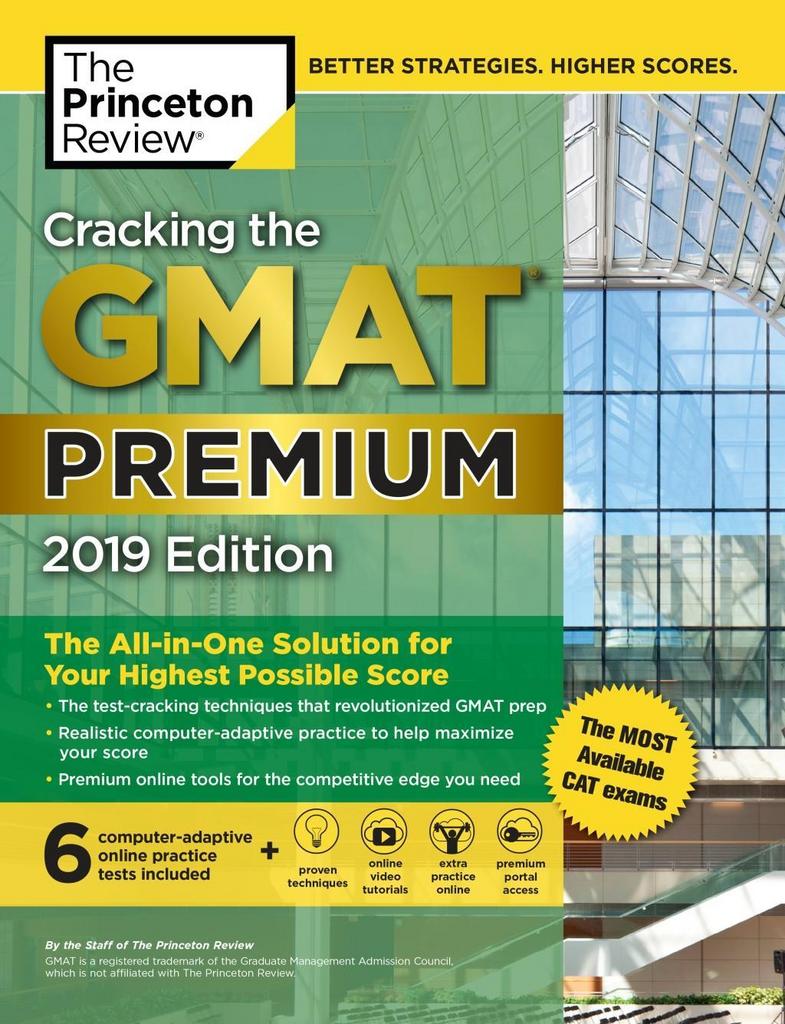 The Princeton Review®

BETTER STRATEGIES. HIGHER SCORES.

Cracking the GMAT®

PREMIUM

2019 Edition

The All-in-One Solution for Your Highest Possible Score

• The test-cracking techniques that revolutionized GMAT prep
• Realistic computer-adaptive practice to help maximize your score
• Premium online tools for the competitive edge you need

The MOST Available CAT exams

6 computer-adaptive online practice tests included +

proven techniques

online video tutorials

extra practice online

premium portal access

By the Staff of The Princeton Review

GMAT is a registered trademark of the Graduate Management Admission Council, which is not affiliated with The Princeton Review.